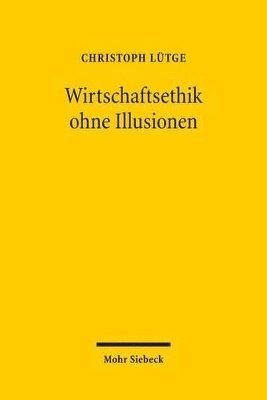 CHRISTOPH LÜTGE

Wirtschaftsethik ohne Illusionen

Mohr Siebeck